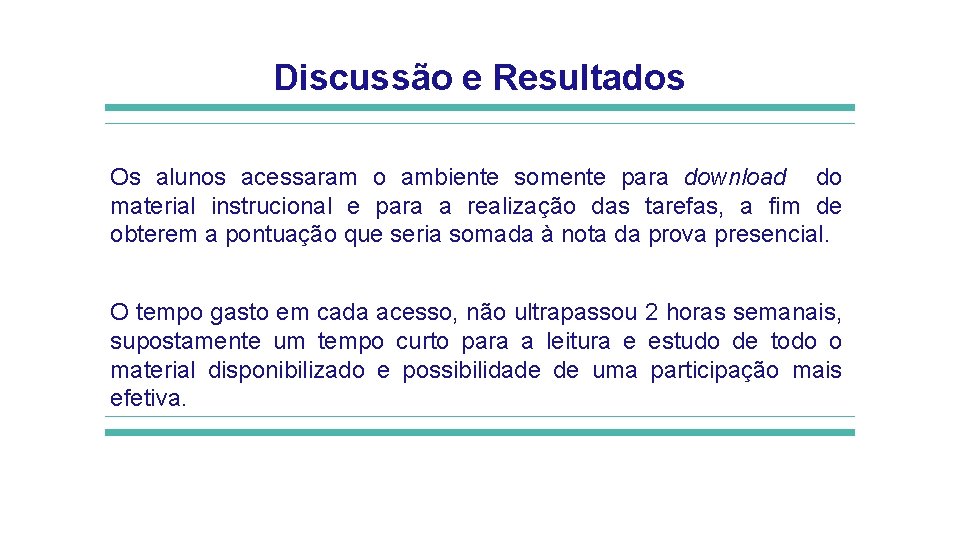 Discussão e Resultados

Os alunos acessaram o ambiente somente para download do material instrucional e para a realização das tarefas, a fim de obterem a pontuação que seria somada à nota da prova presencial.

O tempo gasto em cada acesso, não ultrapassou 2 horas semanais, supostamente um tempo curto para a leitura e estudo de todo o material disponibilizado e possibilidade de uma participação mais efetiva.